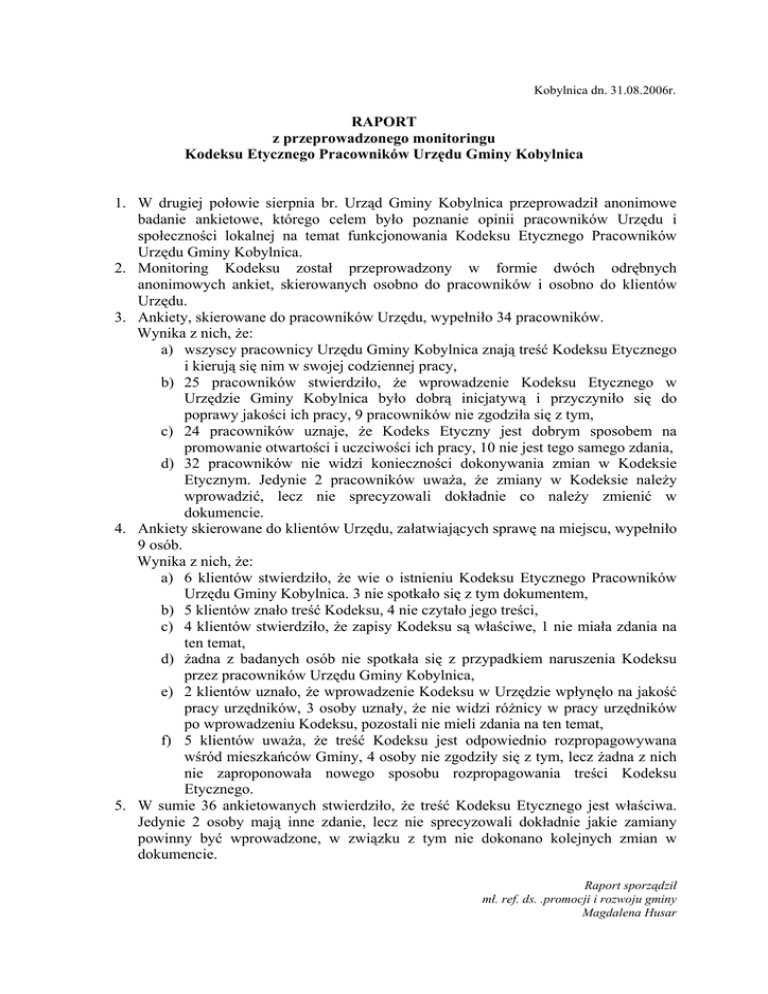 Kobylnica dn. 31.08.2006r.

RAPORT
z przeprowadzonego monitoringu
Kodeksu Etycznego Pracowników Urzędu Gminy Kobylnica

1. W drugiej połowie sierpnia br. Urząd Gminy Kobylnica przeprowadził anonimowe badanie ankietowe, którego celem było poznanie opinii pracowników Urzędu i społeczności lokalnej na temat funkcjonowania Kodeksu Etycznego Pracowników Urzędu Gminy Kobylnica.
2. Monitoring Kodeksu został przeprowadzony w formie dwóch odrębnych anonimowych ankiet, skierowanych osobno do pracowników i osobno do klientów Urzędu.
3. Ankiety, skierowane do pracowników Urzędu, wypełniło 34 pracowników.
Wynika z nich, że:
a) wszyscy pracownicy Urzędu Gminy Kobylnica znają treść Kodeksu Etycznego i kierują się nim w swojej codziennej pracy,
b) 25 pracowników stwierdziło, że wprowadzenie Kodeksu Etycznego w Urzędzie Gminy Kobylnica było dobrą inicjatywą i przyczyniło się do poprawy jakości ich pracy, 9 pracowników nie zgodziła się z tym,
c) 24 pracowników uznaje, że Kodeks Etyczny jest dobrym sposobem na promowanie otwartości i uczciwości ich pracy, 10 nie jest tego samego zdania,
d) 32 pracowników nie widzi konieczności dokonywania zmian w Kodeksie Etycznym. Jedynie 2 pracowników uważa, że zmiany w Kodeksie należy wprowadzić, lecz nie sprecyzowali dokładnie co należy zmienić w dokumencie.
4. Ankiety skierowane do klientów Urzędu, załatwiających sprawę na miejscu, wypełniło 9 osób.
Wynika z nich, że:
a) 6 klientów stwierdziło, że wie o istnieniu Kodeksu Etycznego Pracowników Urzędu Gminy Kobylnica. 3 nie spotkało się z tym dokumentem,
b) 5 klientów znało treść Kodeksu, 4 nie czytało jego treści,
c) 4 klientów stwierdziło, że zapisy Kodeksu są właściwe, 1 nie miała zdania na ten temat,
d) żadna z badanych osób nie spotkała się z przypadkiem naruszenia Kodeksu przez pracowników Urzędu Gminy Kobylnica,
e) 2 klientów uznało, że wprowadzenie Kodeksu w Urzędzie wpłynęło na jakość pracy urzędników, 3 osoby uznały, że nie widzi różnicy w pracy urzędników po wprowadzeniu Kodeksu, pozostali nie mieli zdania na ten temat,
f) 5 klientów uważa, że treść Kodeksu jest odpowiednio rozpropagowywana wśród mieszkańców Gminy, 4 osoby nie zgodziły się z tym, lecz żadna z nich nie zaproponowała nowego sposobu rozpropagowania treści Kodeksu Etycznego.
5. W sumie 36 ankietowanych stwierdziło, że treść Kodeksu Etycznego jest właściwa. Jedynie 2 osoby mają inne zdanie, lecz nie sprecyzowali dokładnie jakie zamiany powinny być wprowadzone, w związku z tym nie dokonano kolejnych zmian w dokumencie.

Raport sporządził
mł. ref. ds. .promocji i rozwoju gminy
Magdalena Husar